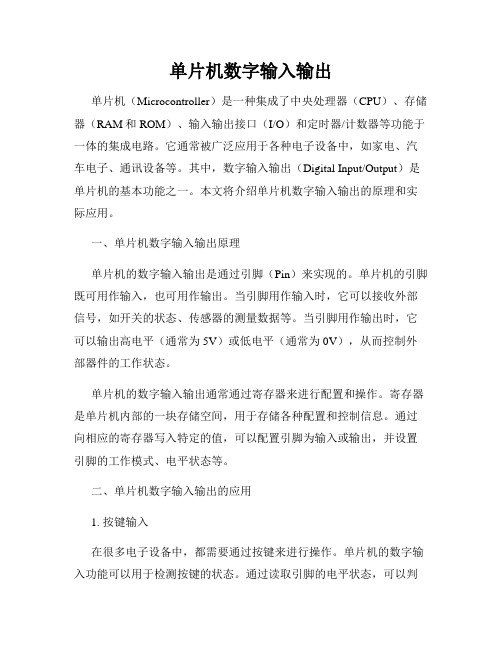 单片机数字输入输出

单片机（Microcontroller）是一种集成了中央处理器（CPU）、存储器（RAM和ROM）、输入输出接口（I/O）和定时器/计数器等功能于一体的集成电路。它通常被广泛应用于各种电子设备中，如家电、汽车电子、通讯设备等。其中，数字输入输出（Digital Input/Output）是单片机的基本功能之一。本文将介绍单片机数字输入输出的原理和实际应用。

一、单片机数字输入输出原理

单片机的数字输入输出是通过引脚（Pin）来实现的。单片机的引脚既可用作输入，也可用作输出。当引脚用作输入时，它可以接收外部信号，如开关的状态、传感器的测量数据等。当引脚用作输出时，它可以输出高电平（通常为5V）或低电平（通常为0V），从而控制外部器件的工作状态。

单片机的数字输入输出通常通过寄存器来进行配置和操作。寄存器是单片机内部的一块存储空间，用于存储各种配置和控制信息。通过向相应的寄存器写入特定的值，可以配置引脚为输入或输出，并设置引脚的工作模式、电平状态等。

二、单片机数字输入输出的应用

1. 按键输入

在很多电子设备中，都需要通过按键来进行操作。单片机的数字输入功能可以用于检测按键的状态。通过读取引脚的电平状态，可以判